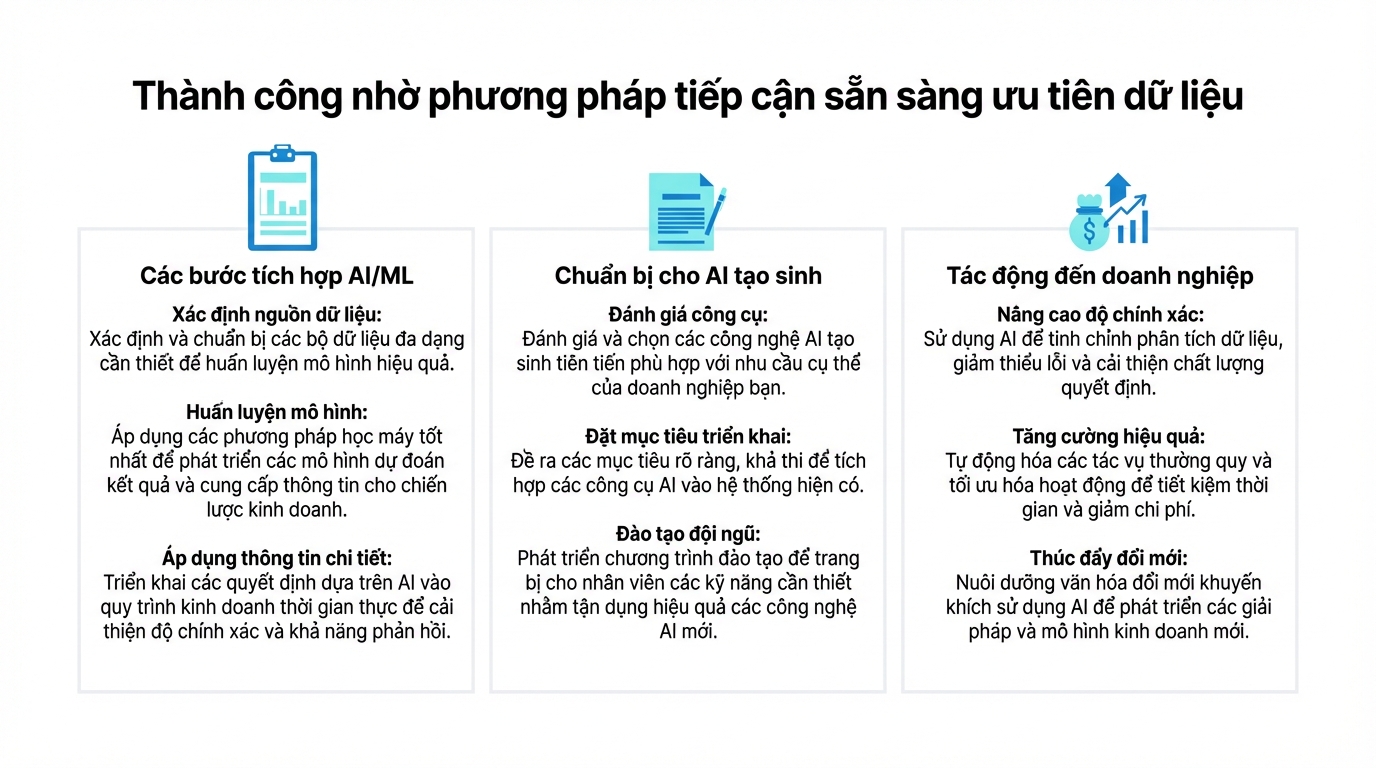 Thành công nhờ phương pháp tiếp cận sẵn sàng ưu tiên dữ liệu

Các bước tích hợp AI/ML

Xác định nguồn dữ liệu:
Xác định và chuẩn bị các bộ dữ liệu đa dạng cần thiết để huấn luyện mô hình hiệu quả.

Huấn luyện mô hình:
Áp dụng các phương pháp học máy tốt nhất để phát triển các mô hình dự đoán kết quả và cung cấp thông tin cho chiến lược kinh doanh.

Áp dụng thông tin chi tiết:
Triển khai các quyết định dựa trên AI vào quy trình kinh doanh thời gian thực để cải thiện độ chính xác và khả năng phản hồi.

Chuẩn bị cho AI tạo sinh

Đánh giá công cụ:
Đánh giá và chọn các công nghệ AI tạo sinh tiên tiến phù hợp với nhu cầu cụ thể của doanh nghiệp bạn.

Đặt mục tiêu triển khai:
Đề ra các mục tiêu rõ ràng, khả thi để tích hợp các công cụ AI vào hệ thống hiện có.

Đào tạo đội ngũ:
Phát triển chương trình đào tạo để trang bị cho nhân viên các kỹ năng cần thiết nhằm tận dụng hiệu quả các công nghệ AI mới.

Tác động đến doanh nghiệp

Nâng cao độ chính xác:
Sử dụng AI để tinh chỉnh phân tích dữ liệu, giảm thiểu lỗi và cải thiện chất lượng quyết định.

Tăng cường hiệu quả:
Tự động hóa các tác vụ thường quy và tối ưu hóa hoạt động để tiết kiệm thời gian và giảm chi phí.

Thúc đẩy đổi mới:
Nuôi dưỡng văn hóa đổi mới khuyến khích sử dụng AI để phát triển các giải pháp và mô hình kinh doanh mới.